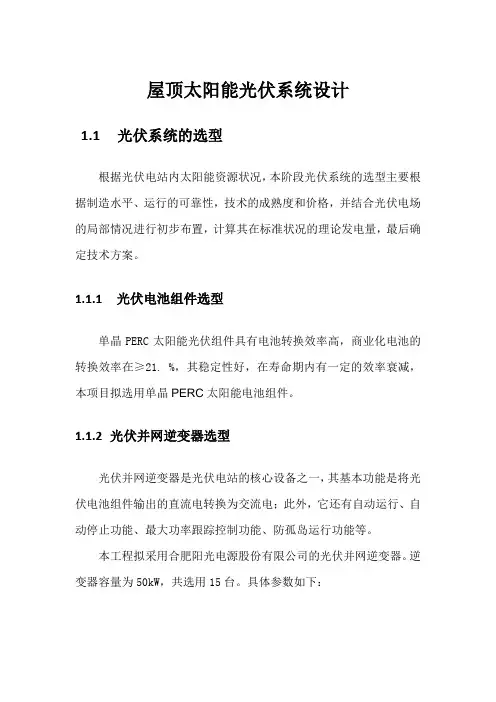 屋顶太阳能光伏系统设计

1.1 光伏系统的选型

根据光伏电站内太阳能资源状况，本阶段光伏系统的选型主要根据制造水平、运行的可靠性，技术的成熟度和价格，并结合光伏电场的局部情况进行初步布置，计算其在标准状况的理论发电量，最后确定技术方案。

1.1.1 光伏电池组件选型

单晶 PERC 太阳能光伏组件具有电池转换效率高，商业化电池的转换效率在≥21. %，其稳定性好，在寿命期内有一定的效率衰减，本项目拟选用单晶 PERC 太阳能电池组件。

1.1.2 光伏并网逆变器选型

光伏并网逆变器是光伏电站的核心设备之一，其基本功能是将光伏电池组件输出的直流电转换为交流电；此外，它还有自动运行、自动停止功能、最大功率跟踪控制功能、防孤岛运行功能等。

本工程拟采用合肥阳光电源股份有限公司的光伏并网逆变器。逆变器容量为 50kW，共选用 15 台。具体参数如下：